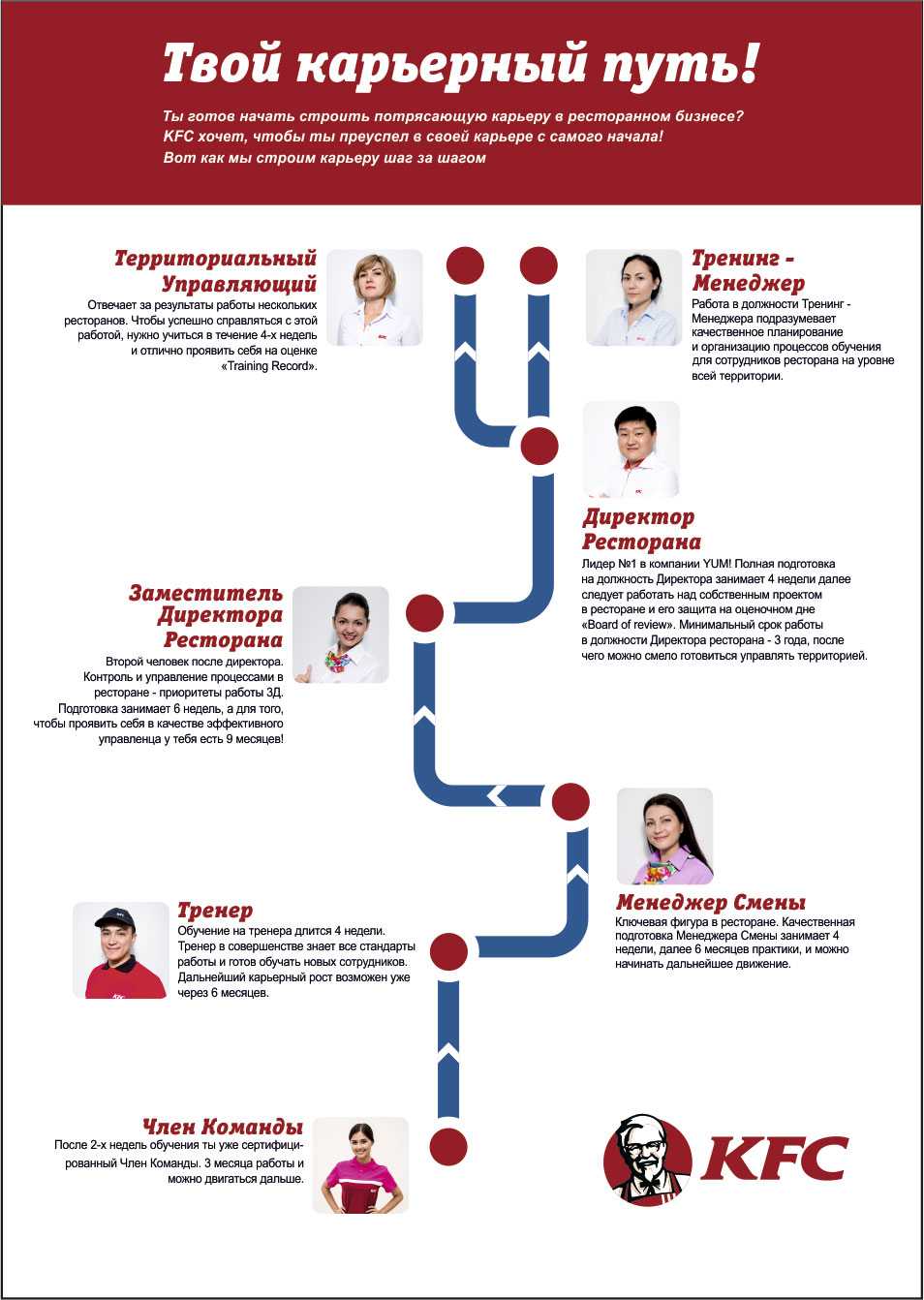 Твой карьерный путь!

Ты готов начать строить потрясающую карьеру в ресторанном бизнесе? KFC хочет, чтобы ты преуспел в своей карьере с самого начала! Вот как мы строим карьеру шаг за шагом

Территориальный Управляющий
Отвечает за результаты работы нескольких ресторанов. Чтобы успешно справляться с этой работой, нужно учиться в течение 4-х недель и отлично проявить себя на оценке «Training Record».

Тренинг - Менеджер
Работа в должности Тренинг - Менеджера подразумевает качественное планирование и организацию процессов обучения для сотрудников ресторана на уровне всей территории.

Директор Ресторана
Лидер №1 в компании YUM! Полная подготовка на должность Директора занимает 4 недели далее следует работать над собственным проектом в ресторане и его защита на оценочном дне «Board of review». Минимальный срок работы в должности Директора ресторана - 3 года, после чего можно смело готовиться управлять территорией.

Заместитель Директора Ресторана
Второй человек после директора. Контроль и управление процессами в ресторане - приоритеты работы ЗД. Подготовка занимает 6 недель, а для того, чтобы проявить себя в качестве эффективного управленца у тебя есть 9 месяцев!

Менеджер Смены
Ключевая фигура в ресторане. Качественная подготовка Менеджера Смены занимает 4 недели, далее 6 месяцев практики, и можно начинать дальнейшее движение.

Тренер
Обучение на тренера длится 4 недели. Тренер в совершенстве знает все стандарты работы и готов обучать новых сотрудников. Дальнейший карьерный рост возможен уже через 6 месяцев.

Член Команды
После 2-х недель обучения ты уже сертифицированный Член Команды. 3 месяца работы и можно двигаться дальше.

KFC